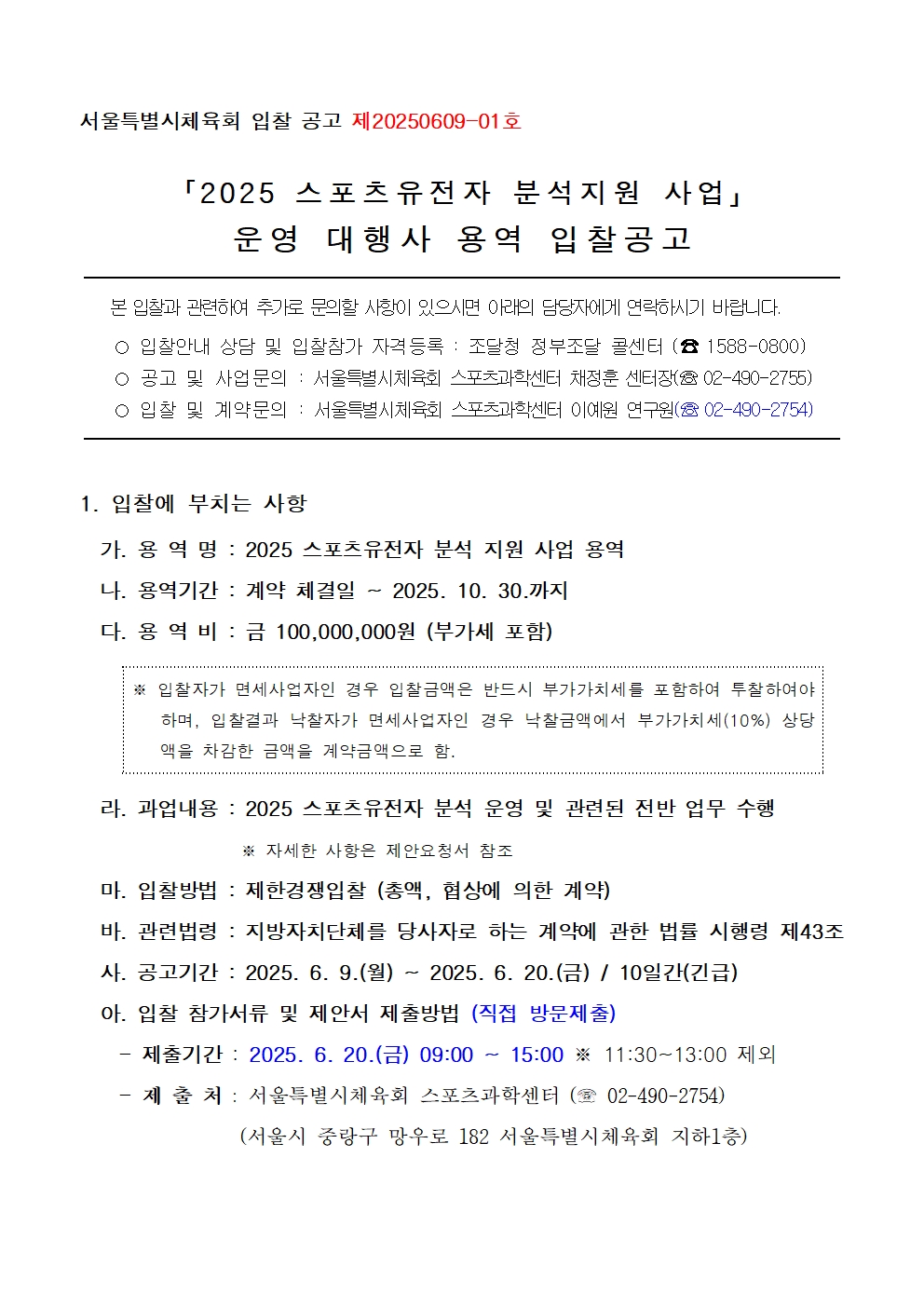 서울특별시체육회 입찰 공고 제20250609-01호

「2025 스포츠유전자 분석지원 사업」
운영 대행사 용역 입찰공고

본 입찰과 관련하여 추가로 문의할 사항이 있으시면 아래의 담당자에게 연락하시기 바랍니다.

○ 입찰안내 상담 및 입찰참가 자격등록 : 조달청 정부조달 콜센터 (☎ 1588-0800)
○ 공고 및 사업문의 : 서울특별시체육회 스포츠과학센터 채정훈 센터장(☎ 02-490-2755)
○ 입찰 및 계약문의 : 서울특별시체육회 스포츠과학센터 이예원 연구원(☎ 02-490-2754)

1. 입찰에 부치는 사항

가. 용 역 명 : 2025 스포츠유전자 분석 지원 사업 용역
나. 용역기간 : 계약 체결일 ~ 2025. 10. 30.까지
다. 용 역 비 : 금 100,000,000원 (부가세 포함)

※ 입찰자가 면세사업자인 경우 입찰금액은 반드시 부가가치세를 포함하여 투찰하여야 하며, 입찰결과 낙찰자가 면세사업자인 경우 낙찰금액에서 부가가치세(10%) 상당액을 차감한 금액을 계약금액으로 함.

라. 과업내용 : 2025 스포츠유전자 분석 운영 및 관련된 전반 업무 수행
※ 자세한 사항은 제안요청서 참조
마. 입찰방법 : 제한경쟁입찰 (총액, 협상에 의한 계약)
바. 관련법령 : 지방자치단체를 당사자로 하는 계약에 관한 법률 시행령 제43조
사. 공고기간 : 2025. 6. 9.(월) ~ 2025. 6. 20.(금) / 10일간(긴급)
아. 입찰 참가서류 및 제안서 제출방법 (직접 방문제출)
- 제출기간 : 2025. 6. 20.(금) 09:00 ~ 15:00 ※ 11:30~13:00 제외
- 제 출 처 : 서울특별시체육회 스포츠과학센터 (☏ 02-490-2754)
(서울시 중랑구 망우로 182 서울특별시체육회 지하1층)